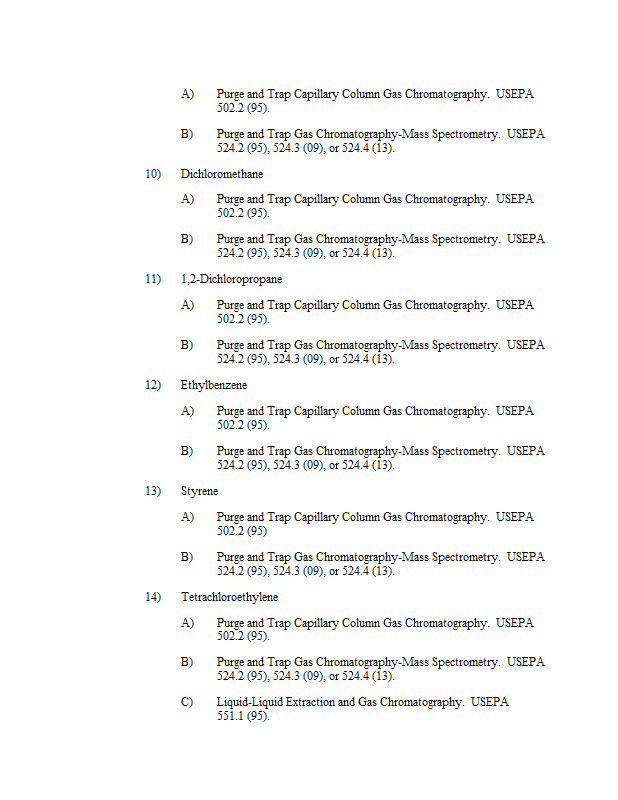 A) Purge and Trap Capillary Column Gas Chromatography. USEPA 502.2 (95).

B) Purge and Trap Gas Chromatography-Mass Spectrometry. USEPA 524.2 (95), 524.3 (09), or 524.4 (13).

10) Dichloromethane

A) Purge and Trap Capillary Column Gas Chromatography. USEPA 502.2 (95).

B) Purge and Trap Gas Chromatography-Mass Spectrometry. USEPA 524.2 (95), 524.3 (09), or 524.4 (13).

11) 1,2-Dichloropropane

A) Purge and Trap Capillary Column Gas Chromatography. USEPA 502.2 (95).

B) Purge and Trap Gas Chromatography-Mass Spectrometry. USEPA 524.2 (95), 524.3 (09), or 524.4 (13).

12) Ethylbenzene

A) Purge and Trap Capillary Column Gas Chromatography. USEPA 502.2 (95).

B) Purge and Trap Gas Chromatography-Mass Spectrometry. USEPA 524.2 (95), 524.3 (09), or 524.4 (13).

13) Styrene

A) Purge and Trap Capillary Column Gas Chromatography. USEPA 502.2 (95)

B) Purge and Trap Gas Chromatography-Mass Spectrometry. USEPA 524.2 (95), 524.3 (09), or 524.4 (13).

14) Tetrachloroethylene

A) Purge and Trap Capillary Column Gas Chromatography. USEPA 502.2 (95).

B) Purge and Trap Gas Chromatography-Mass Spectrometry. USEPA 524.2 (95), 524.3 (09), or 524.4 (13).

C) Liquid-Liquid Extraction and Gas Chromatography. USEPA 551.1 (95).